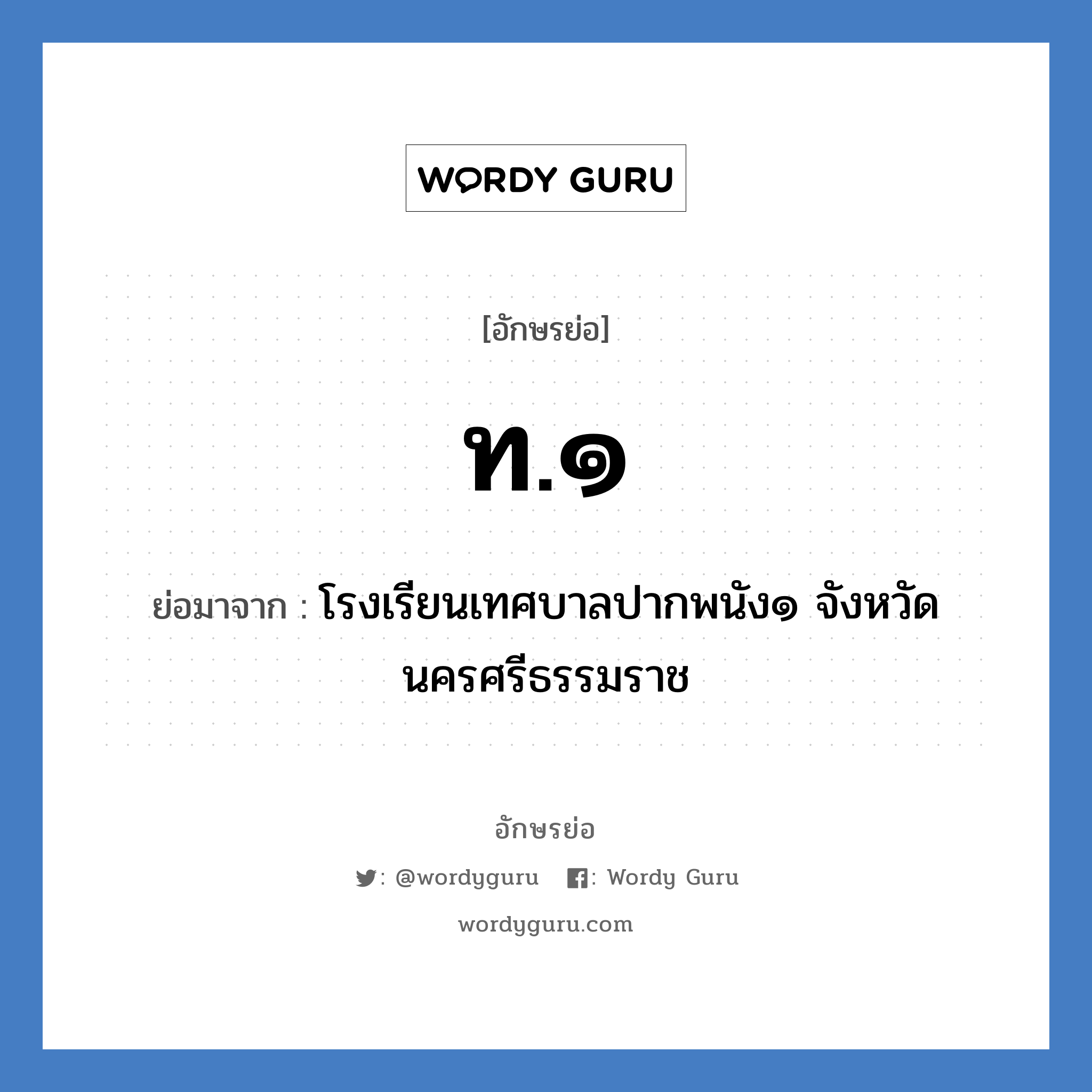 WORDY GURU

[อักษรย่อ]

ท.๑

ย่อมาจาก : โรงเรียนเทศบาลปากพนัง๑ จังหวัดนครศรีธรรมราช

อักษรย่อ

: @wordyguru : Wordy Guru

wordyguru.com